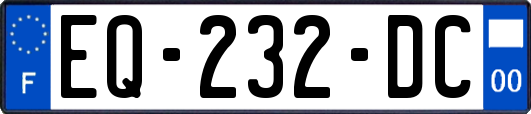 F
EQ-232-DC
00